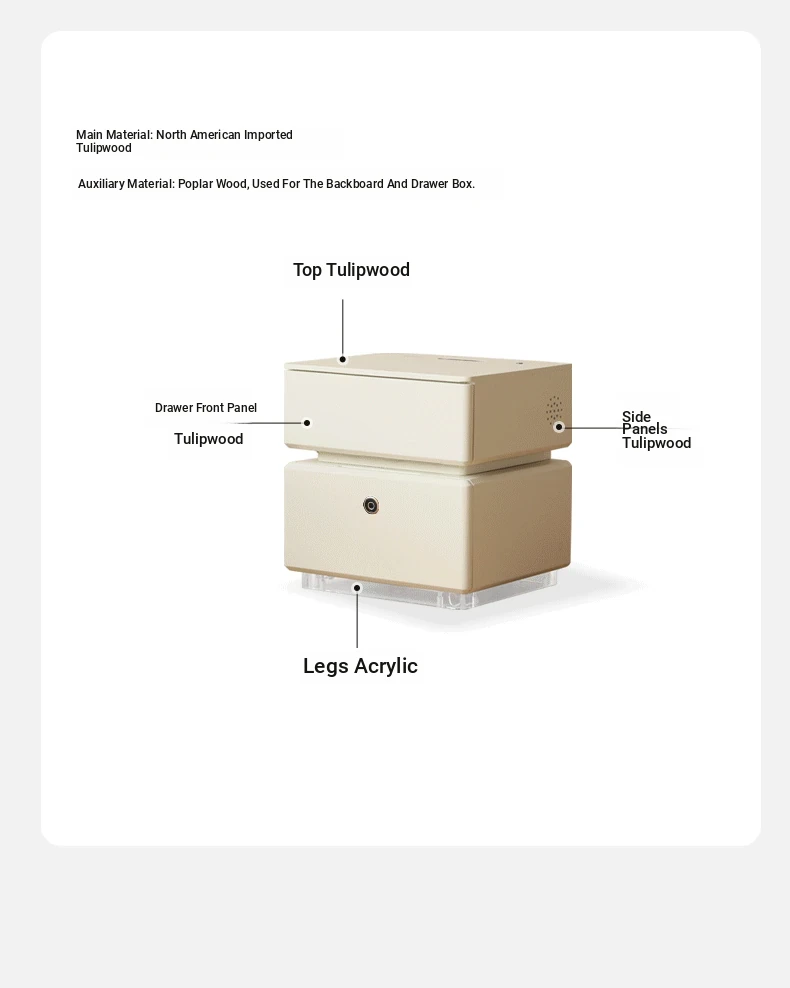 Main Material: North American Imported Tulipwood

Auxiliary Material: Poplar Wood, Used For The Backboard And Drawer Box.

Top Tulipwood

Drawer Front Panel

Tulipwood

Side Panels Tulipwood

Legs Acrylic